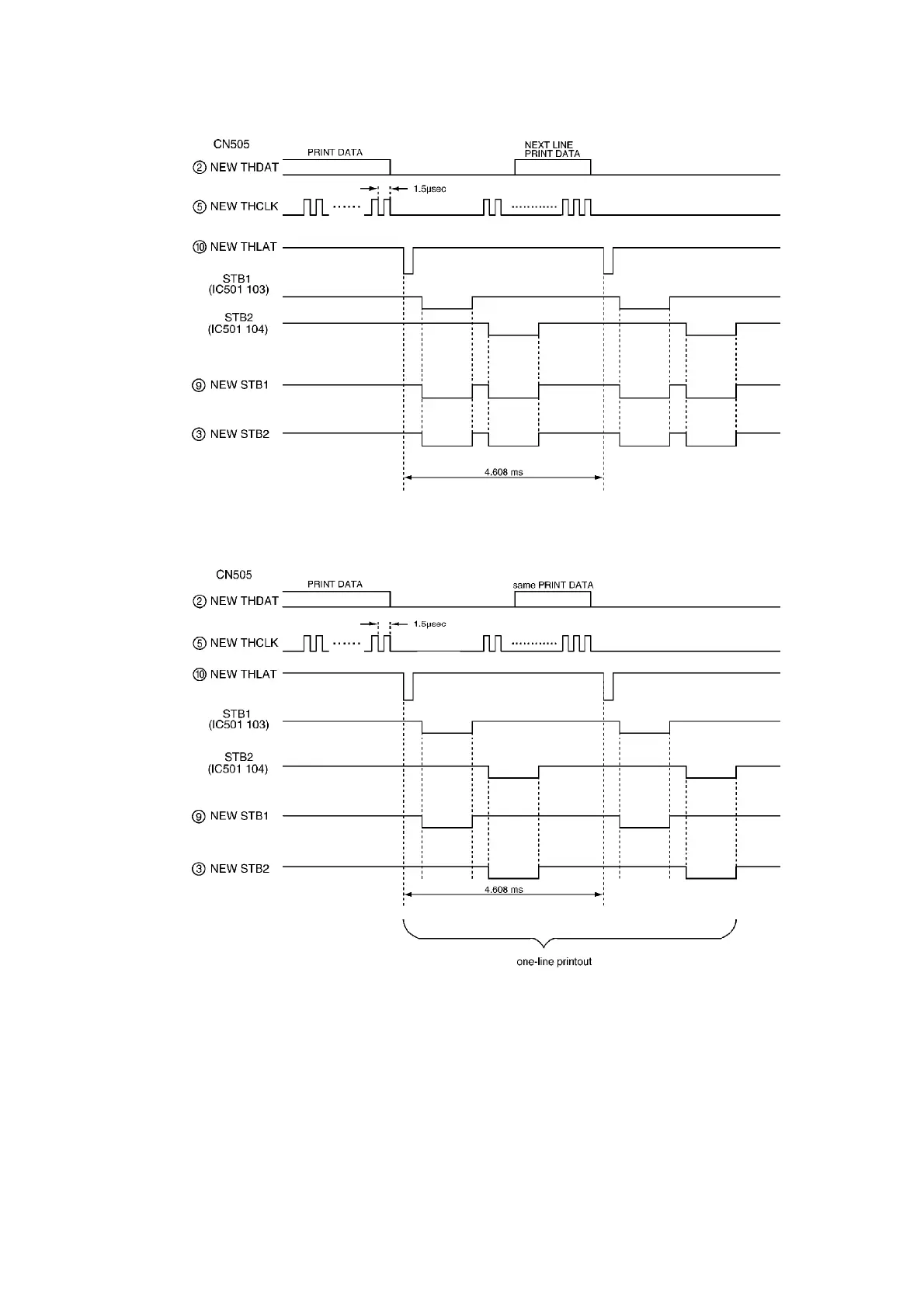 CN505

PRINT DATA

NEXT LINE PRINT DATA

② NEW THDAT

1.5μsec

⑤ NEW THCLK

⑩ NEW THLAT

STB1 (IC501 103)

STB2 (IC501 104)

⑨ NEW STB1

③ NEW STB2

4.608 ms

CN505

PRINT DATA

same PRINT DATA

② NEW THDAT

1.5μsec

⑤ NEW THCLK

⑩ NEW THLAT

STB1 (IC501 103)

STB2 (IC501 104)

⑨ NEW STB1

③ NEW STB2

4.608 ms

one-line printout